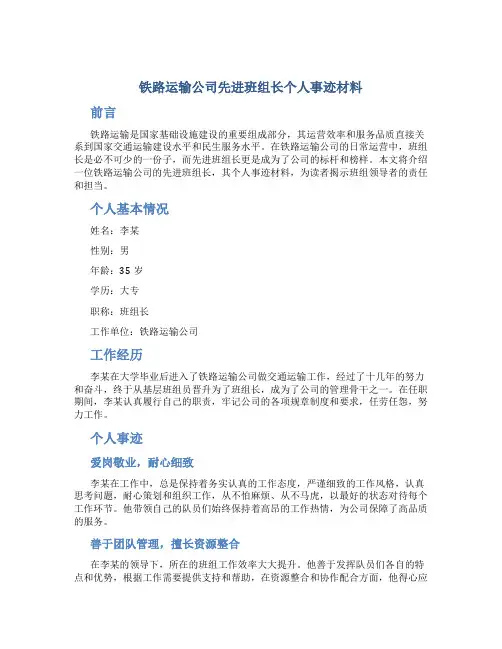 铁路运输公司先进班组长个人事迹材料

前言

铁路运输是国家基础设施建设的重要组成部分，其运营效率和服务品质直接关系到国家交通运输建设水平和民生服务水平。在铁路运输公司的日常运营中，班组长是必不可少的一份子，而先进班组长更是成为了公司的标杆和榜样。本文将介绍一位铁路运输公司的先进班组长，其个人事迹材料，为读者揭示班组领导者的责任和担当。

个人基本情况

姓名：李某

性别：男

年龄：35 岁

学历：大专

职称：班组长

工作单位：铁路运输公司

工作经历

李某在大学毕业后进入了铁路运输公司做交通运输工作，经过了十几年的努力和奋斗，终于从基层班组员晋升为了班组长，成为了公司的管理骨干之一。在任职期间，李某认真履行自己的职责，牢记公司的各项规章制度和要求，任劳任怨，努力工作。

个人事迹

爱岗敬业，耐心细致

李某在工作中，总是保持着务实认真的工作态度，严谨细致的工作风格，认真思考问题，耐心策划和组织工作，从不怕麻烦、从不马虎，以最好的状态对待每个工作环节。他带领自己的队员们始终保持着高昂的工作热情，为公司保障了高品质的服务。

善于团队管理，擅长资源整合

在李某的领导下，所在的班组工作效率大大提升。他善于发挥队员们各自的特点和优势，根据工作需要提供支持和帮助，在资源整合和协作配合方面，他得心应